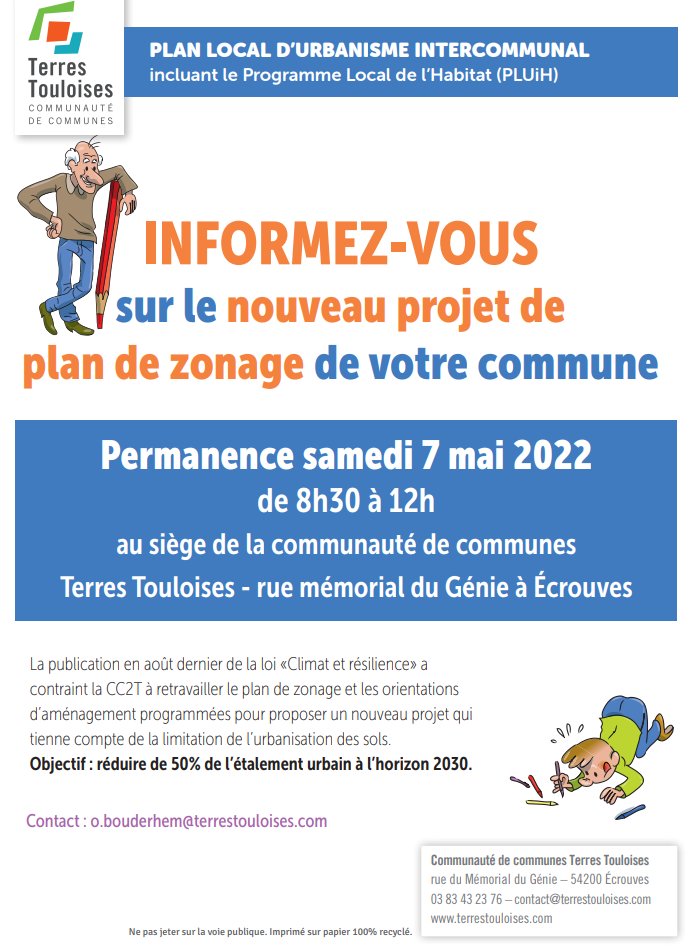 Terres Touloises
COMMUNAUTÉ DE COMMUNES

PLAN LOCAL D'URBANISME INTERCOMMUNAL
incluant le Programme Local de l'Habitat (PLUiH)

INFORMEZ-VOUS
sur le nouveau projet de plan de zonage de votre commune

Permanence samedi 7 mai 2022
de 8h30 à 12h
au siège de la communauté de communes
Terres Touloises - rue mémorial du Génie à Écrouves

La publication en août dernier de la loi «Climat et résilience» a contraint la CC2T à retravailler le plan de zonage et les orientations d'aménagement programmées pour proposer un nouveau projet qui tienne compte de la limitation de l'urbanisation des sols.
Objectif : réduire de 50% de l'étalement urbain à l'horizon 2030.

Contact : o.bouderhem@terrestouloises.com

Communauté de communes Terres Touloises
rue du Mémorial du Génie – 54200 Écrouves
03 83 43 23 76 – contact@terrestouloises.com
www.terrestouloises.com

Ne pas jeter sur la voie publique. Imprimé sur papier 100% recyclé.